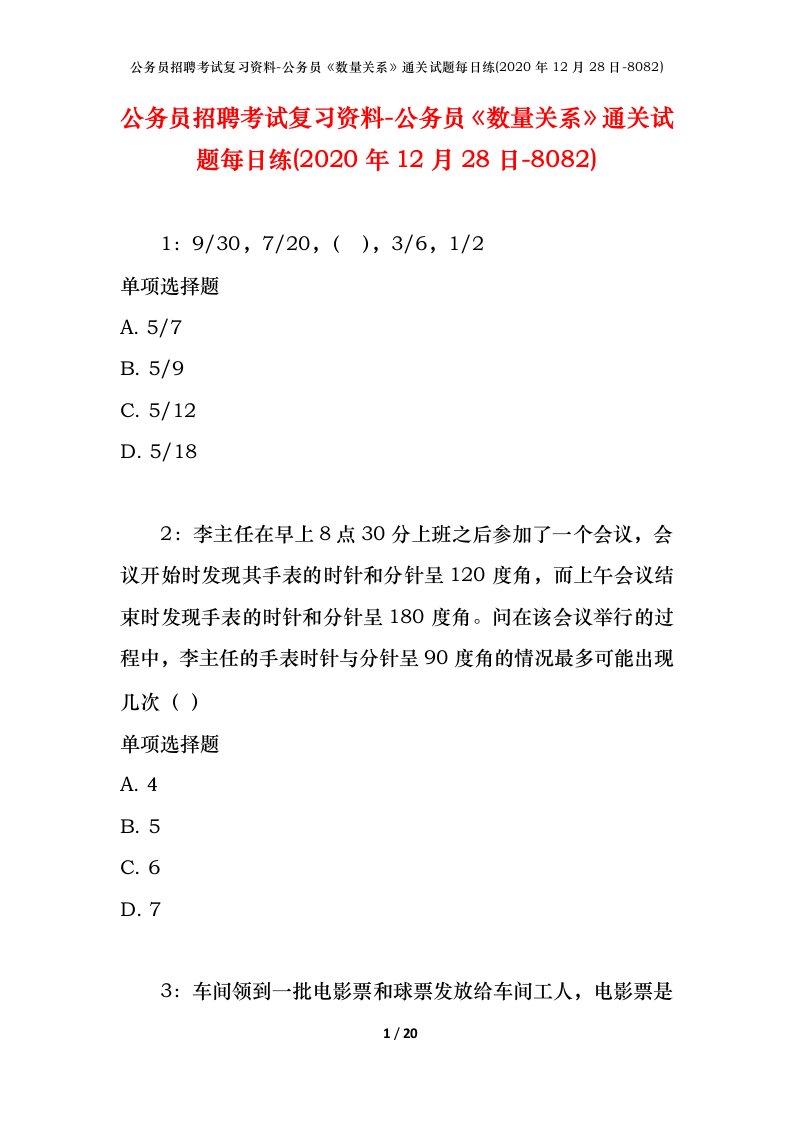 公务员招聘考试复习资料-公务员《数量关系》通关试题每日练(2020 年 12 月 28 日-8082)

公务员招聘考试复习资料-公务员《数量关系》通关试题每日练(2020 年 12 月 28 日-8082)

1：9/30，7/20，（ ），3/6，1/2

单项选择题

A. 5/7

B. 5/9

C. 5/12

D. 5/18

2：李主任在早上 8 点 30 分上班之后参加了一个会议，会议开始时发现其手表的时针和分针呈 120 度角，而上午会议结束时发现手表的时针和分针呈 180 度角。问在该会议举行的过程中，李主任的手表时针与分针呈 90 度角的情况最多可能出现几次（ ）

单项选择题

A. 4

B. 5

C. 6

D. 7

3：车间领到一批电影票和球票发放给车间工人，电影票是

1 / 20